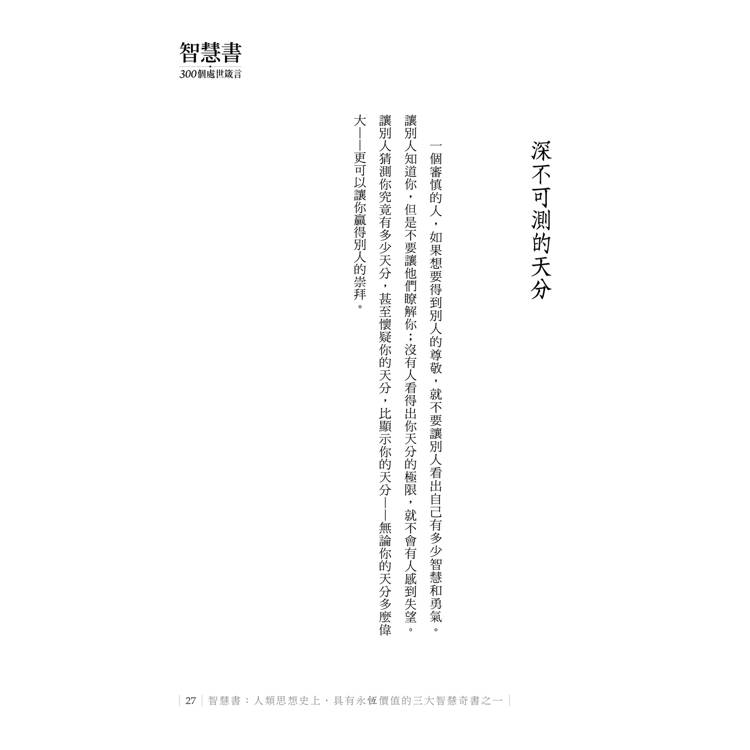 智慧書
300個處世箴言

深不可測的天分

一個審慎的人，如果想要得到別人的尊敬，就不要讓別人看出自己有多少智慧和勇氣。讓別人知道你，但是不要讓他們瞭解你；沒有人看得出你天分的極限，就不會有人感到失望。讓別人猜測你究竟有多少天分，甚至懷疑你的天分，比顯示你的天分——無論你的天分多麼偉大——更可以讓你贏得別人的崇拜。

27 智慧書：人類思想史上，具有永恆價值的三大智慧奇書之一